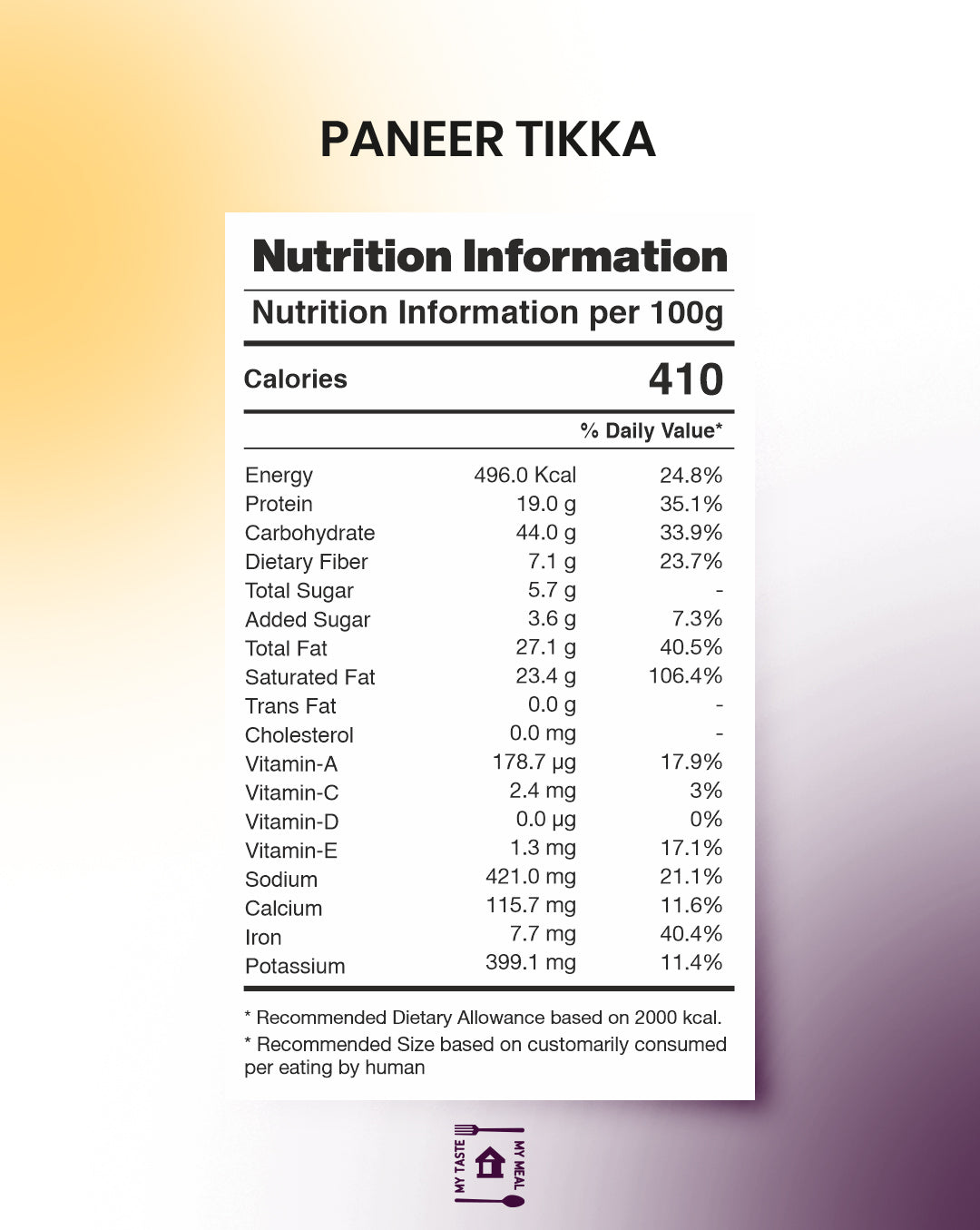 PANEER TIKKA

Nutrition Information

Nutrition Information per 100g

Calories 410

| | | % Daily Value* |
|---|---|---|
| Energy | 496.0 Kcal | 24.8% |
| Protein | 19.0 g | 35.1% |
| Carbohydrate | 44.0 g | 33.9% |
| Dietary Fiber | 7.1 g | 23.7% |
| Total Sugar | 5.7 g | - |
| Added Sugar | 3.6 g | 7.3% |
| Total Fat | 27.1 g | 40.5% |
| Saturated Fat | 23.4 g | 106.4% |
| Trans Fat | 0.0 g | - |
| Cholesterol | 0.0 mg | - |
| Vitamin-A | 178.7 μg | 17.9% |
| Vitamin-C | 2.4 mg | 3% |
| Vitamin-D | 0.0 μg | 0% |
| Vitamin-E | 1.3 mg | 17.1% |
| Sodium | 421.0 mg | 21.1% |
| Calcium | 115.7 mg | 11.6% |
| Iron | 7.7 mg | 40.4% |
| Potassium | 399.1 mg | 11.4% |

* Recommended Dietary Allowance based on 2000 kcal.
* Recommended Size based on customarily consumed per eating by human

MY TASTE MY MEAL